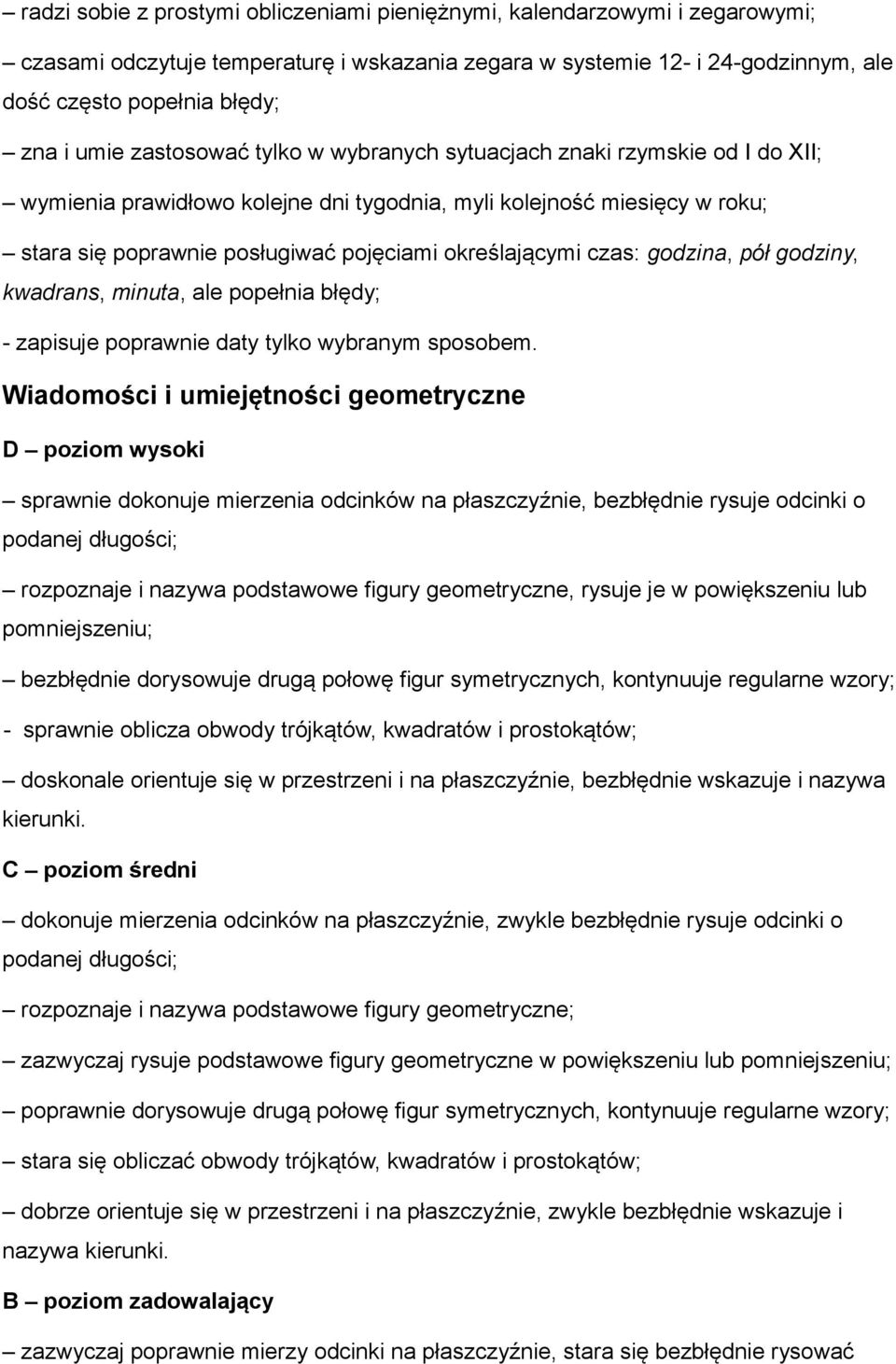 – radzi sobie z prostymi obliczeniami pieniężnymi, kalendarzowymi i zegarowymi;

– czasami odczytuje temperaturę i wskazania zegara w systemie 12- i 24-godzinnym, ale dość często popełnia błędy;

– zna i umie zastosować tylko w wybranych sytuacjach znaki rzymskie od I do XII;

– wymienia prawidłowo kolejne dni tygodnia, myli kolejność miesięcy w roku;

– stara się poprawnie posługiwać pojęciami określającymi czas: godzina, pół godziny, kwadrans, minuta, ale popełnia błędy;

- zapisuje poprawnie daty tylko wybranym sposobem.

Wiadomości i umiejętności geometryczne

D – poziom wysoki

– sprawnie dokonuje mierzenia odcinków na płaszczyźnie, bezbłędnie rysuje odcinki o podanej długości;

– rozpoznaje i nazywa podstawowe figury geometryczne, rysuje je w powiększeniu lub pomniejszeniu;

– bezbłędnie dorysowuje drugą połowę figur symetrycznych, kontynuuje regularne wzory;

- sprawnie oblicza obwody trójkątów, kwadratów i prostokątów;

– doskonale orientuje się w przestrzeni i na płaszczyźnie, bezbłędnie wskazuje i nazywa kierunki.

C – poziom średni

– dokonuje mierzenia odcinków na płaszczyźnie, zwykle bezbłędnie rysuje odcinki o podanej długości;

– rozpoznaje i nazywa podstawowe figury geometryczne;

– zazwyczaj rysuje podstawowe figury geometryczne w powiększeniu lub pomniejszeniu;

– poprawnie dorysowuje drugą połowę figur symetrycznych, kontynuuje regularne wzory;

– stara się obliczać obwody trójkątów, kwadratów i prostokątów;

– dobrze orientuje się w przestrzeni i na płaszczyźnie, zwykle bezbłędnie wskazuje i nazywa kierunki.

B – poziom zadowalający

– zazwyczaj poprawnie mierzy odcinki na płaszczyźnie, stara się bezbłędnie rysować